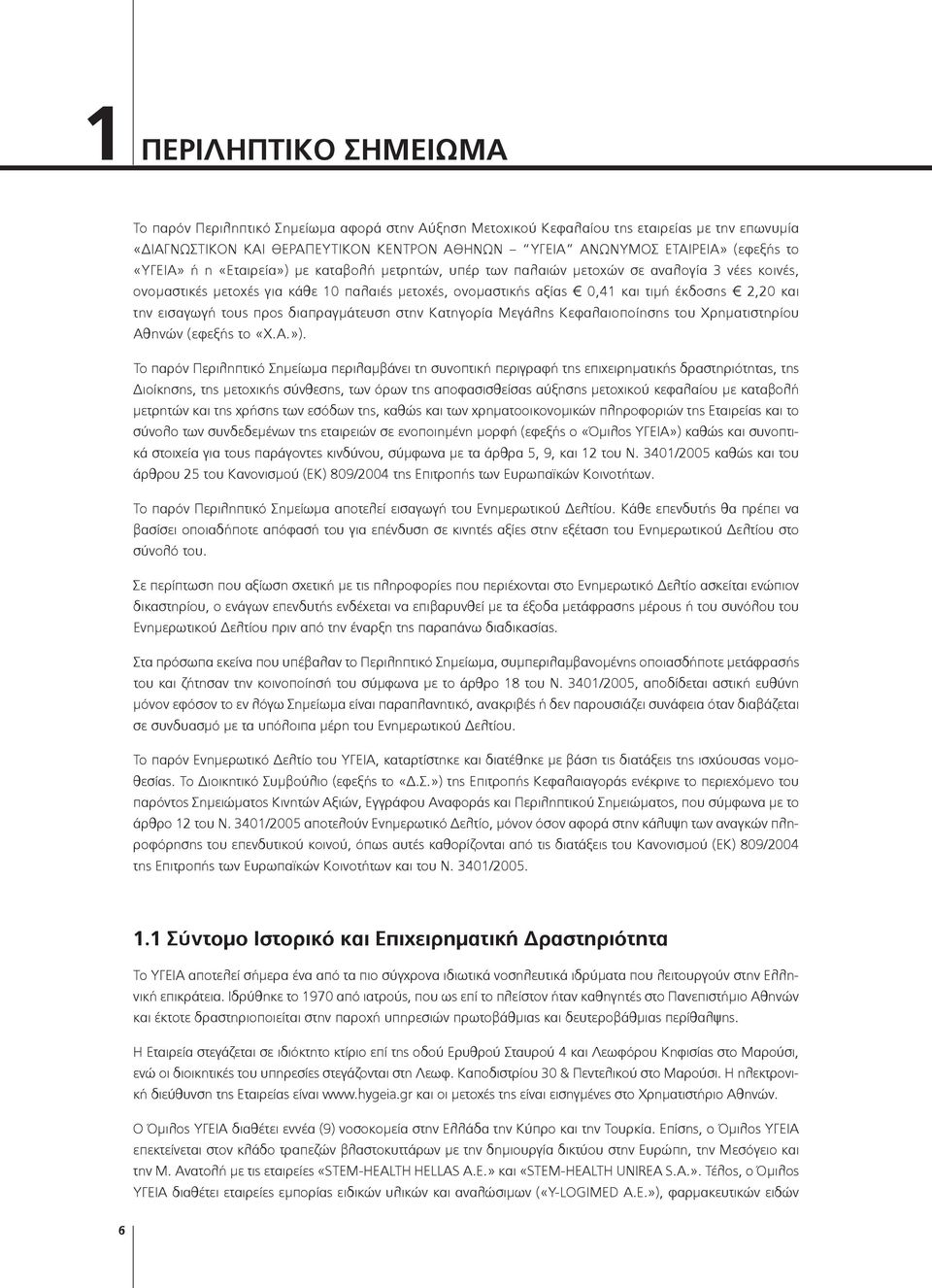 1 ΠΕΡΙΛΗΠΤΙΚΟ ΣΗΜΕΙΩΜΑ

Το παρόν Περιληπτικό Σημείωμα αφορά στην Αύξηση Μετοχικού Κεφαλαίου της εταιρείας με την επωνυμία «ΔΙΑΓΝΩΣΤΙΚΟΝ ΚΑΙ ΘΕΡΑΠΕΥΤΙΚΟΝ ΚΕΝΤΡΟΝ ΑΘΗΝΩΝ – "ΥΓΕΙΑ" ΑΝΩΝΥΜΟΣ ΕΤΑΙΡΕΙΑ» (εφεξής το «ΥΓΕΙΑ» ή η «Εταιρεία») με καταβολή μετρητών, υπέρ των παλαιών μετοχών σε αναλογία 3 νέες κοινές, ονομαστικές μετοχές για κάθε 10 παλαιές μετοχές, ονομαστικής αξίας € 0,41 και τιμή έκδοσης € 2,20 και την εισαγωγή τους προς διαπραγμάτευση στην Κατηγορία Μεγάλης Κεφαλαιοποίησης του Χρηματιστηρίου Αθηνών (εφεξής το «Χ.Α.»).

Το παρόν Περιληπτικό Σημείωμα περιλαμβάνει τη συνοπτική περιγραφή της επιχειρηματικής δραστηριότητας, της Διοίκησης, της μετοχικής σύνθεσης, των όρων της αποφασισθείσας αύξησης μετοχικού κεφαλαίου με καταβολή μετρητών και της χρήσης των εσόδων της, καθώς και των χρηματοοικονομικών πληροφοριών της Εταιρείας και το σύνολο των συνδεδεμένων της εταιρειών σε ενοποιημένη μορφή (εφεξής ο «Όμιλος ΥΓΕΙΑ») καθώς και συνοπτικά στοιχεία για τους παράγοντες κινδύνου, σύμφωνα με τα άρθρα 5, 9, και 12 του Ν. 3401/2005 καθώς και του άρθρου 25 του Κανονισμού (ΕΚ) 809/2004 της Επιτροπής των Ευρωπαϊκών Κοινοτήτων.

Το παρόν Περιληπτικό Σημείωμα αποτελεί εισαγωγή του Ενημερωτικού Δελτίου. Κάθε επενδυτής θα πρέπει να βασίσει οποιαδήποτε απόφασή του για επένδυση σε κινητές αξίες στην εξέταση του Ενημερωτικού Δελτίου στο σύνολό του.

Σε περίπτωση που αξίωση σχετική με τις πληροφορίες που περιέχονται στο Ενημερωτικό Δελτίο ασκείται ενώπιον δικαστηρίου, ο ενάγων επενδυτής ενδέχεται να επιβαρυνθεί με τα έξοδα μετάφρασης μέρους ή του συνόλου του Ενημερωτικού Δελτίου πριν από την έναρξη της παραπάνω διαδικασίας.

Στα πρόσωπα εκείνα που υπέβαλαν το Περιληπτικό Σημείωμα, συμπεριλαμβανομένης οποιασδήποτε μετάφρασής του και ζήτησαν την κοινοποίησή του σύμφωνα με το άρθρο 18 του Ν. 3401/2005, αποδίδεται αστική ευθύνη μόνον εφόσον το εν λόγω Σημείωμα είναι παραπλανητικό, ανακριβές ή δεν παρουσιάζει συνάφεια όταν διαβάζεται σε συνδυασμό με τα υπόλοιπα μέρη του Ενημερωτικού Δελτίου.

Το παρόν Ενημερωτικό Δελτίο του ΥΓΕΙΑ, καταρτίστηκε και διατέθηκε με βάση τις διατάξεις της ισχύουσας νομοθεσίας. Το Διοικητικό Συμβούλιο (εφεξής το «Δ.Σ.») της Επιτροπής Κεφαλαιαγοράς ενέκρινε το περιεχόμενο του παρόντος Σημειώματος Κινητών Αξιών, Εγγράφου Αναφοράς και Περιληπτικού Σημειώματος, που σύμφωνα με το άρθρο 12 του Ν. 3401/2005 αποτελούν Ενημερωτικό Δελτίο, μόνον όσον αφορά στην κάλυψη των αναγκών πληροφόρησης του επενδυτικού κοινού, όπως αυτές καθορίζονται από τις διατάξεις του Κανονισμού (ΕΚ) 809/2004 της Επιτροπής των Ευρωπαϊκών Κοινοτήτων και του Ν. 3401/2005.

1.1 Σύντομο Ιστορικό και Επιχειρηματική Δραστηριότητα

Το ΥΓΕΙΑ αποτελεί σήμερα ένα από τα πιο σύγχρονα ιδιωτικά νοσηλευτικά ιδρύματα που λειτουργούν στην Ελληνική επικράτεια. Ιδρύθηκε το 1970 από ιατρούς, που ως επί το πλείστον ήταν καθηγητές στο Πανεπιστήμιο Αθηνών και έκτοτε δραστηριοποιείται στην παροχή υπηρεσιών πρωτοβάθμιας και δευτεροβάθμιας περίθαλψης.

Η Εταιρεία στεγάζεται σε ιδιόκτητο κτίριο επί της οδού Ερυθρού Σταυρού 4 και Λεωφόρου Κηφισίας στο Μαρούσι, ενώ οι διοικητικές του υπηρεσίες στεγάζονται στη Λεωφ. Καποδιστρίου 30 & Πεντελικού στο Μαρούσι. Η ηλεκτρονική διεύθυνση της Εταιρείας είναι www.hygeia.gr και οι μετοχές της είναι εισηγμένες στο Χρηματιστήριο Αθηνών.

Ο Όμιλος ΥΓΕΙΑ διαθέτει εννέα (9) νοσοκομεία στην Ελλάδα την Κύπρο και την Τουρκία. Επίσης, ο Όμιλος ΥΓΕΙΑ επεκτείνεται στον κλάδο τραπεζών βλαστοκυττάρων με την δημιουργία δικτύου στην Ευρώπη, την Μεσόγειο και την Μ. Ανατολή με τις εταιρείες «STEM-HEALTH HELLAS A.E.» και «STEM-HEALTH UNIREA S.A.». Τέλος, ο Όμιλος ΥΓΕΙΑ διαθέτει εταιρείες εμπορίας ειδικών υλικών και αναλώσιμων («Y-LOGIMED A.E.»), φαρμακευτικών ειδών

6